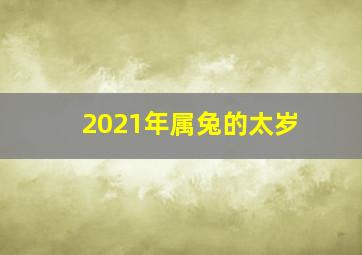 2021年属兔的太岁